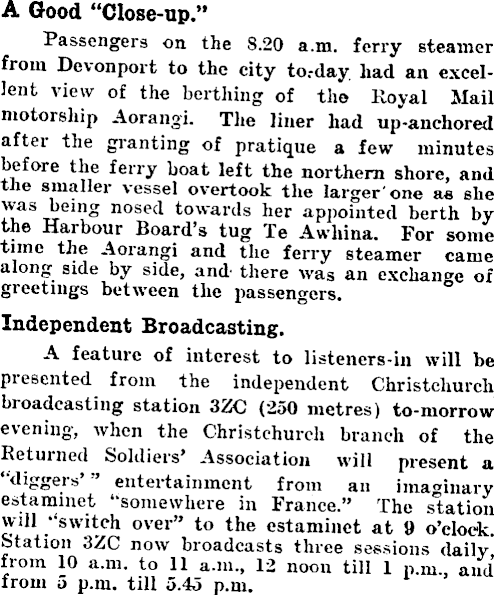 A Good "Close-up."

Passengers on the 8.20 a.m. ferry steamer from Devonport to the city to-day had an excellent view of the berthing of the Royal Mail motorship Aorangi. The liner had up-anchored after the granting of pratique a few minutes before the ferry boat left the northern shore, and the smaller vessel overtook the larger one as she was being nosed towards her appointed berth by the Harbour Board's tug Te Awhina. For some time the Aorangi and the ferry steamer came along side by side, and there was an exchange of greetings between the passengers.

Independent Broadcasting.

A feature of interest to listeners-in will be presented from the independent Christchurch broadcasting station 3ZC (250 metres) to-morrow evening, when the Christchurch branch of the Returned Soldiers' Association will present a "diggers'" entertainment from an imaginary estaminet "somewhere in France." The station will "switch over" to the estaminet at 9 o'clock. Station 3ZC now broadcasts three sessions daily, from 10 a.m. to 11 a.m., 12 noon till 1 p.m., and from 5 p.m. till 5.45 p.m.